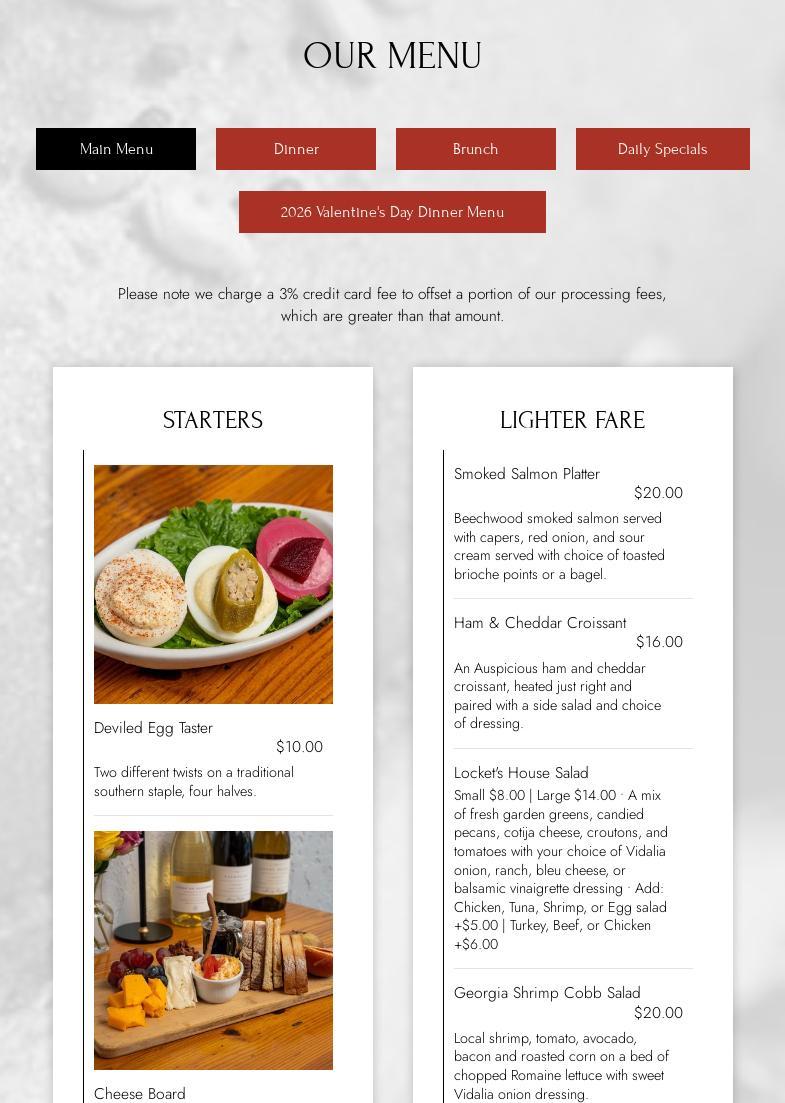 OUR MENU

Main Menu

Dinner

Brunch

Daily Specials

2026 Valentine's Day Dinner Menu

Please note we charge a 3% credit card fee to offset a portion of our processing fees, which are greater than that amount.

STARTERS

Deviled Egg Taster

$10.00

Two different twists on a traditional southern staple, four halves.

Cheese Board

LIGHTER FARE

Smoked Salmon Platter

$20.00

Beechwood smoked salmon served with capers, red onion, and sour cream served with choice of toasted brioche points or a bagel.

Ham & Cheddar Croissant

$16.00

An Auspicious ham and cheddar croissant, heated just right and paired with a side salad and choice of dressing.

Locket's House Salad

Small $8.00 | Large $14.00 · A mix of fresh garden greens, candied pecans, cotija cheese, croutons, and tomatoes with your choice of Vidalia onion, ranch, bleu cheese, or balsamic vinaigrette dressing · Add: Chicken, Tuna, Shrimp, or Egg salad +$5.00 | Turkey, Beef, or Chicken +$6.00

Georgia Shrimp Cobb Salad

$20.00

Local shrimp, tomato, avocado, bacon and roasted corn on a bed of chopped Romaine lettuce with sweet Vidalia onion dressing.